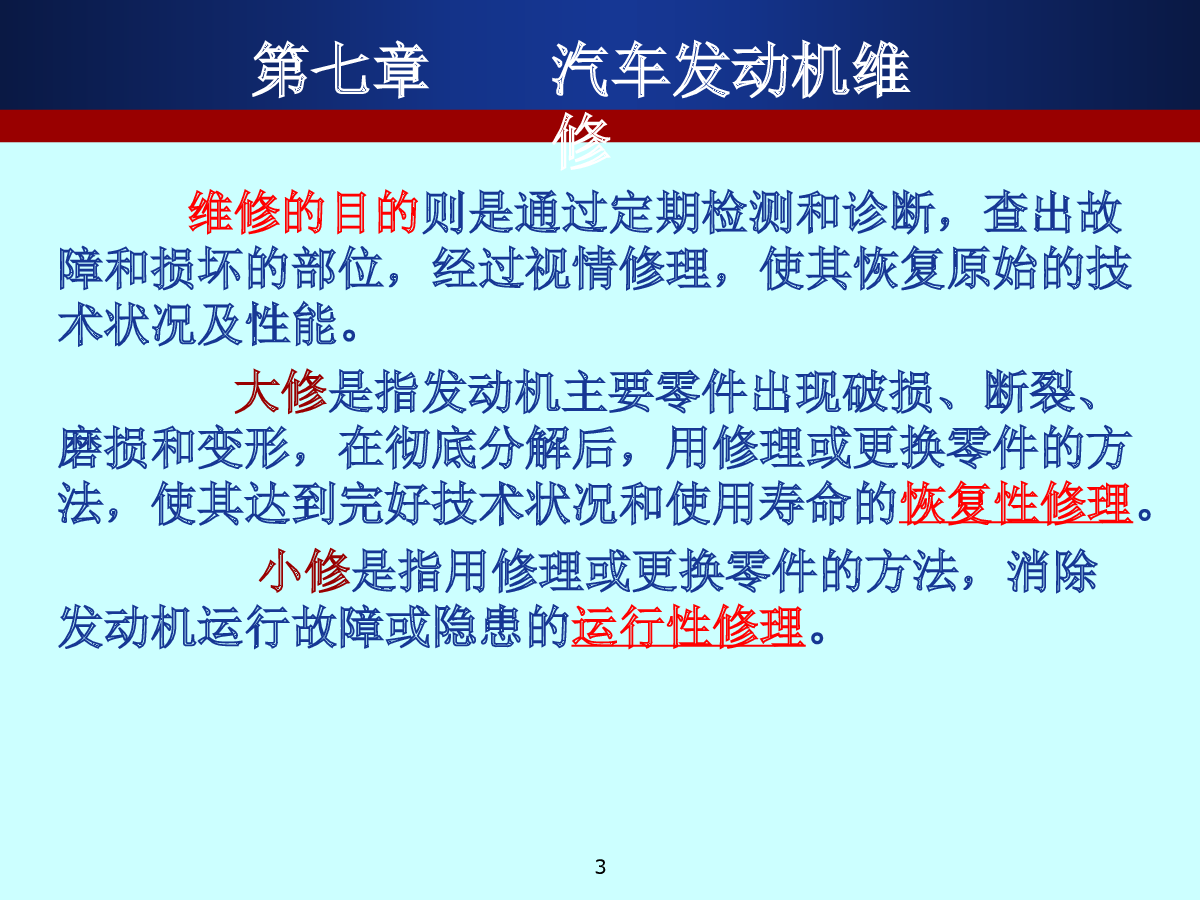 第七章　　汽车发动机维修

维修的目的则是通过定期检测和诊断，查出故障和损坏的部位，经过视情修理，使其恢复原始的技术状况及性能。

大修是指发动机主要零件出现破损、断裂、磨损和变形，在彻底分解后，用修理或更换零件的方法，使其达到完好技术状况和使用寿命的恢复性修理。

小修是指用修理或更换零件的方法，消除发动机运行故障或隐患的运行性修理。

3